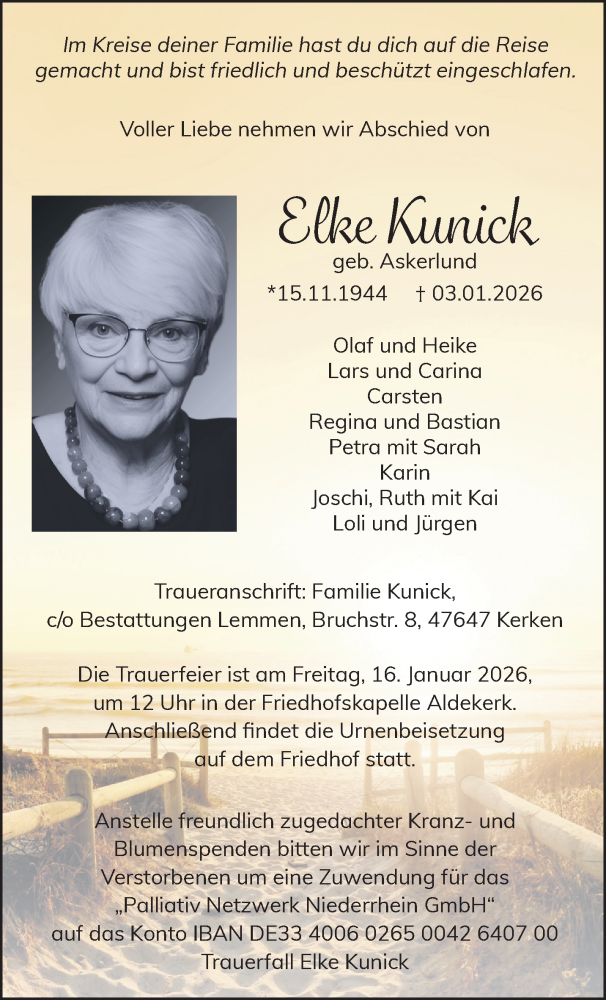 Im Kreise deiner Familie hast du dich auf die Reise gemacht und bist friedlich und beschützt eingeschlafen.

Voller Liebe nehmen wir Abschied von

Elke Kunick
geb. Askerlund
*15.11.1944 † 03.01.2026

Olaf und Heike
Lars und Carina
Carsten
Regina und Bastian
Petra mit Sarah
Karin
Joschi, Ruth mit Kai
Loli und Jürgen

Traueranschrift: Familie Kunick,
c/o Bestattungen Lemmen, Bruchstr. 8, 47647 Kerken

Die Trauerfeier ist am Freitag, 16. Januar 2026, um 12 Uhr in der Friedhofskapelle Aldekerk. Anschließend findet die Urnenbeisetzung auf dem Friedhof statt.

Anstelle freundlich zugedachter Kranz- und Blumenspenden bitten wir im Sinne der Verstorbenen um eine Zuwendung für das „Palliativ Netzwerk Niederrhein GmbH“ auf das Konto IBAN DE33 4006 0265 0042 6407 00 Trauerfall Elke Kunick